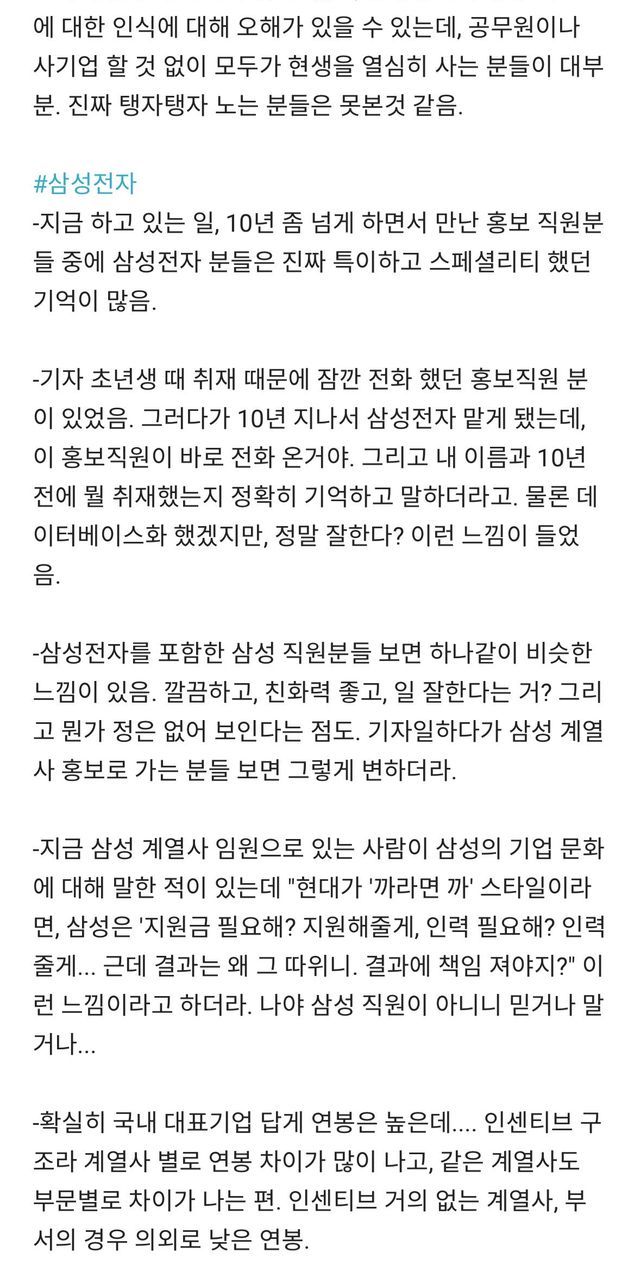 에 대한 인식에 대해 오해가 있을 수 있는데, 공무원이나 사기업 할 것 없이 모두가 현생을 열심히 사는 분들이 대부분. 진짜 탱자탱자 노는 분들은 못본것 같음.

#삼성전자
-지금 하고 있는 일, 10년 좀 넘게 하면서 만난 홍보 직원분들 중에 삼성전자 분들은 진짜 특이하고 스페셜리티 했던 기억이 많음.

-기자 초년생 때 취재 때문에 잠깐 전화 했던 홍보직원 분이 있었음. 그러다가 10년 지나서 삼성전자 맡게 됐는데, 이 홍보직원이 바로 전화 온거야. 그리고 내 이름과 10년 전에 뭘 취재했는지 정확히 기억하고 말하더라고. 물론 데이터베이스화 했겠지만, 정말 잘한다? 이런 느낌이 들었음.

-삼성전자를 포함한 삼성 직원분들 보면 하나같이 비슷한 느낌이 있음. 깔끔하고, 친화력 좋고, 일 잘한다는 거? 그리고 뭔가 정은 없어 보인다는 점도. 기자일하다가 삼성 계열사 홍보로 가는 분들 보면 그렇게 변하더라.

-지금 삼성 계열사 임원으로 있는 사람이 삼성의 기업 문화에 대해 말한 적이 있는데 "현대가 '까라면 까' 스타일이라면, 삼성은 '지원금 필요해? 지원해줄게, 인력 필요해? 인력 줄게... 근데 결과는 왜 그 따위니. 결과에 책임 져야지?" 이런 느낌이라고 하더라. 나야 삼성 직원이 아니니 믿거나 말거나...

-확실히 국내 대표기업 답게 연봉은 높은데.... 인센티브 구조라 계열사 별로 연봉 차이가 많이 나고, 같은 계열사도 부문별로 차이가 나는 편. 인센티브 거의 없는 계열사, 부서의 경우 의외로 낮은 연봉.